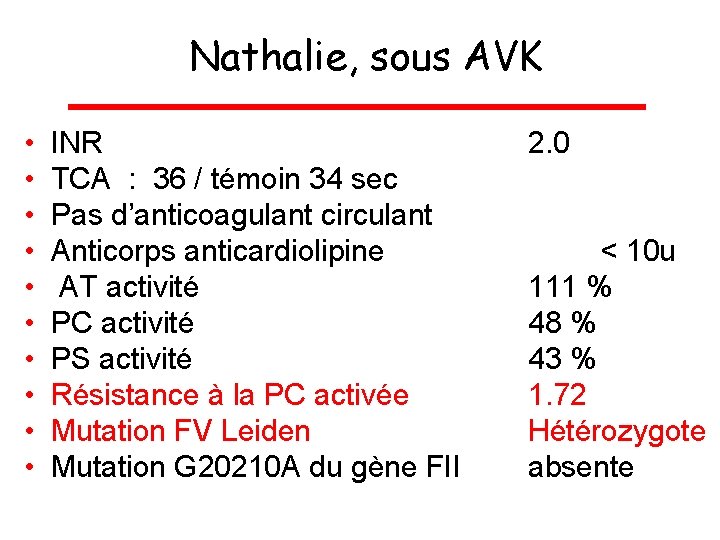 Nathalie, sous AVK

• INR 2.0
• TCA : 36 / témoin 34 sec
• Pas d'anticoagulant circulant
• Anticorps anticardiolipine < 10u
• AT activité 111 %
• PC activité 48 %
• PS activité 43 %
• Résistance à la PC activée 1.72
• Mutation FV Leiden Hétérozygote
• Mutation G20210A du gène FII absente